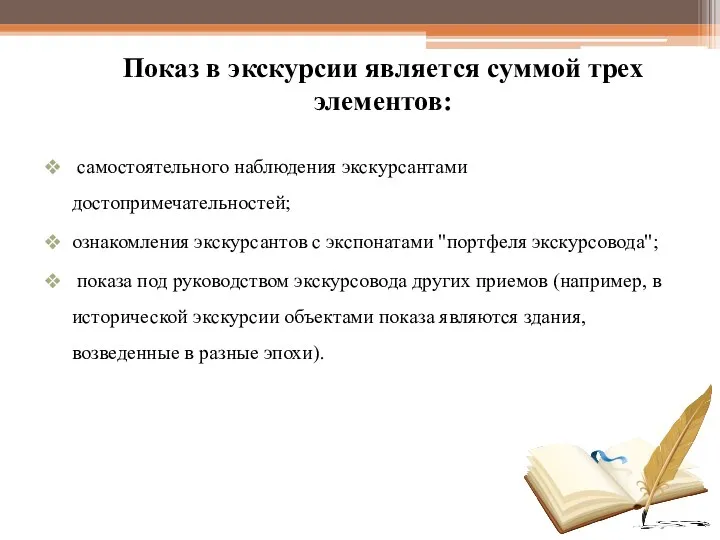 Показ в экскурсии является суммой трех элементов:

❖ самостоятельного наблюдения экскурсантами достопримечательностей;

❖ ознакомления экскурсантов с экспонатами "портфеля экскурсовода";

❖ показа под руководством экскурсовода других приемов (например, в исторической экскурсии объектами показа являются здания, возведенные в разные эпохи).